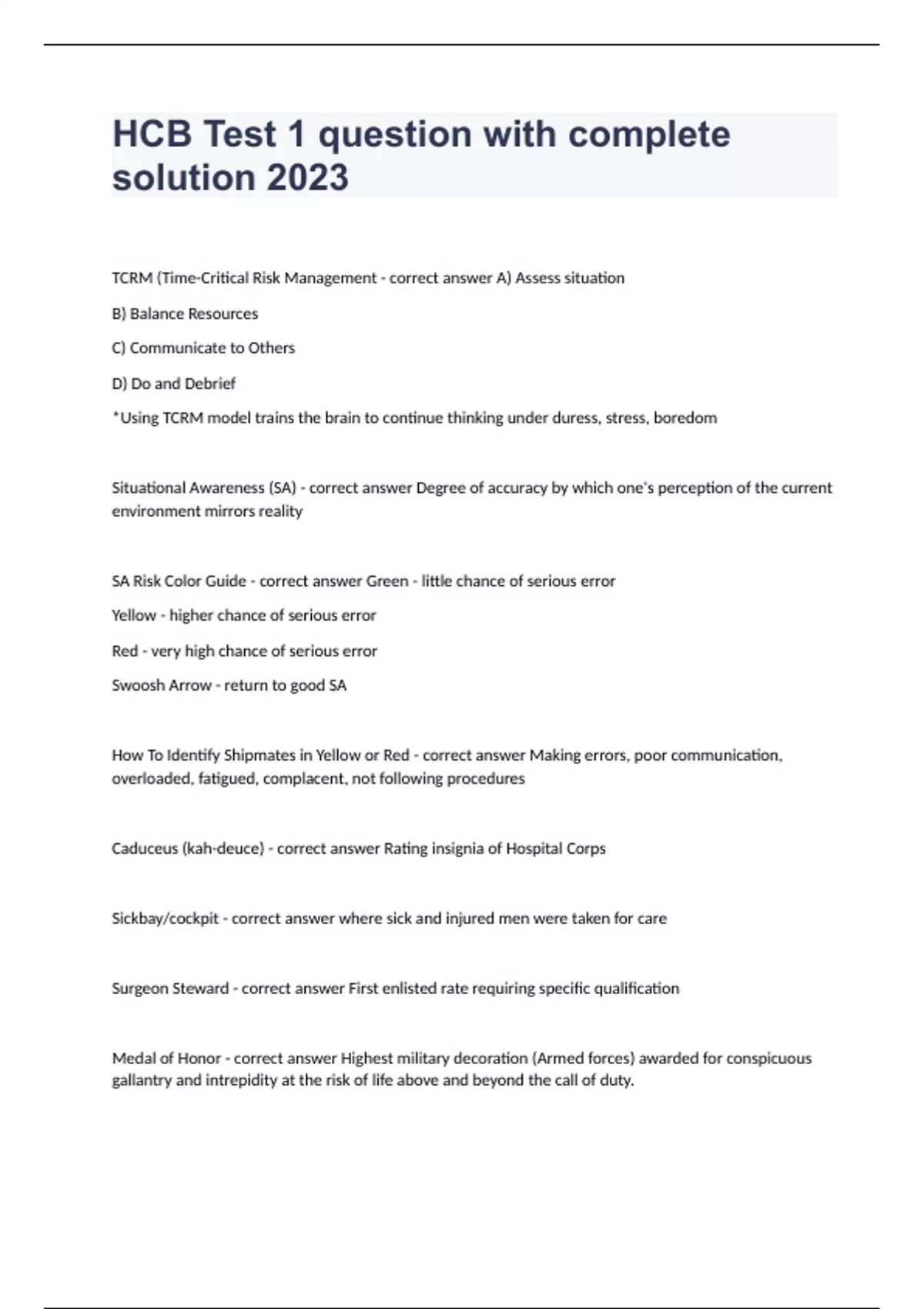 HCB Test 1 question with complete solution 2023

TCRM (Time-Critical Risk Management - correct answer A) Assess situation

B) Balance Resources

C) Communicate to Others

D) Do and Debrief

*Using TCRM model trains the brain to continue thinking under duress, stress, boredom

Situational Awareness (SA) - correct answer Degree of accuracy by which one's perception of the current environment mirrors reality

SA Risk Color Guide - correct answer Green - little chance of serious error

Yellow - higher chance of serious error

Red - very high chance of serious error

Swoosh Arrow - return to good SA

How To Identify Shipmates in Yellow or Red - correct answer Making errors, poor communication, overloaded, fatigued, complacent, not following procedures

Caduceus (kah-deuce) - correct answer Rating insignia of Hospital Corps

Sickbay/cockpit - correct answer where sick and injured men were taken for care

Surgeon Steward - correct answer First enlisted rate requiring specific qualification

Medal of Honor - correct answer Highest military decoration (Armed forces) awarded for conspicuous gallantry and intrepidity at the risk of life above and beyond the call of duty.